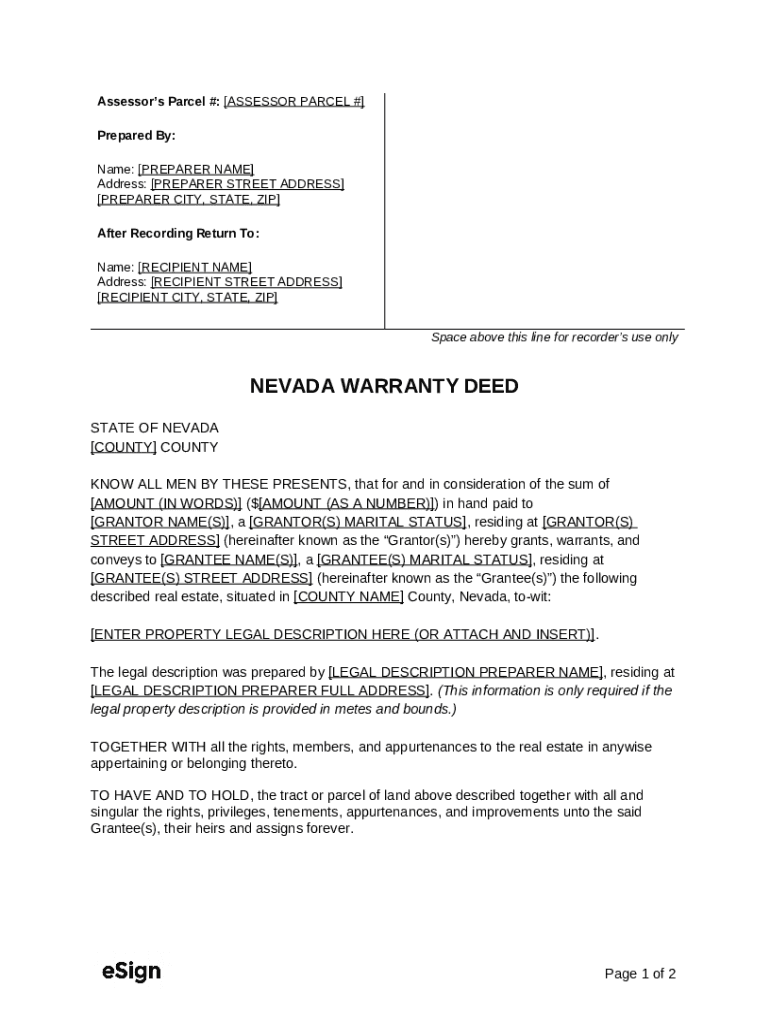 Assessor's Parcel #: [ASSESSOR PARCEL #]

Prepared By:

Name: [PREPARER NAME]
Address: [PREPARER STREET ADDRESS]
[PREPARER CITY, STATE, ZIP]

After Recording Return To:

Name: [RECIPIENT NAME]
Address: [RECIPIENT STREET ADDRESS]
[RECIPIENT CITY, STATE, ZIP]

Space above this line for recorder's use only

NEVADA WARRANTY DEED

STATE OF NEVADA
[COUNTY] COUNTY

KNOW ALL MEN BY THESE PRESENTS, that for and in consideration of the sum of [AMOUNT (IN WORDS)] ($[AMOUNT (AS A NUMBER)]) in hand paid to [GRANTOR NAME(S)], a [GRANTOR(S) MARITAL STATUS], residing at [GRANTOR(S) STREET ADDRESS] (hereinafter known as the "Grantor(s)") hereby grants, warrants, and conveys to [GRANTEE NAME(S)], a [GRANTEE(S) MARITAL STATUS], residing at [GRANTEE(S) STREET ADDRESS] (hereinafter known as the "Grantee(s)") the following described real estate, situated in [COUNTY NAME] County, Nevada, to-wit:

[ENTER PROPERTY LEGAL DESCRIPTION HERE (OR ATTACH AND INSERT)].

The legal description was prepared by [LEGAL DESCRIPTION PREPARER NAME], residing at [LEGAL DESCRIPTION PREPARER FULL ADDRESS]. (This information is only required if the legal property description is provided in metes and bounds.)

TOGETHER WITH all the rights, members, and appurtenances to the real estate in anywise appertaining or belonging thereto.

TO HAVE AND TO HOLD, the tract or parcel of land above described together with all and singular the rights, privileges, tenements, appurtenances, and improvements unto the said Grantee(s), their heirs and assigns forever.

eSign

Page 1 of 2